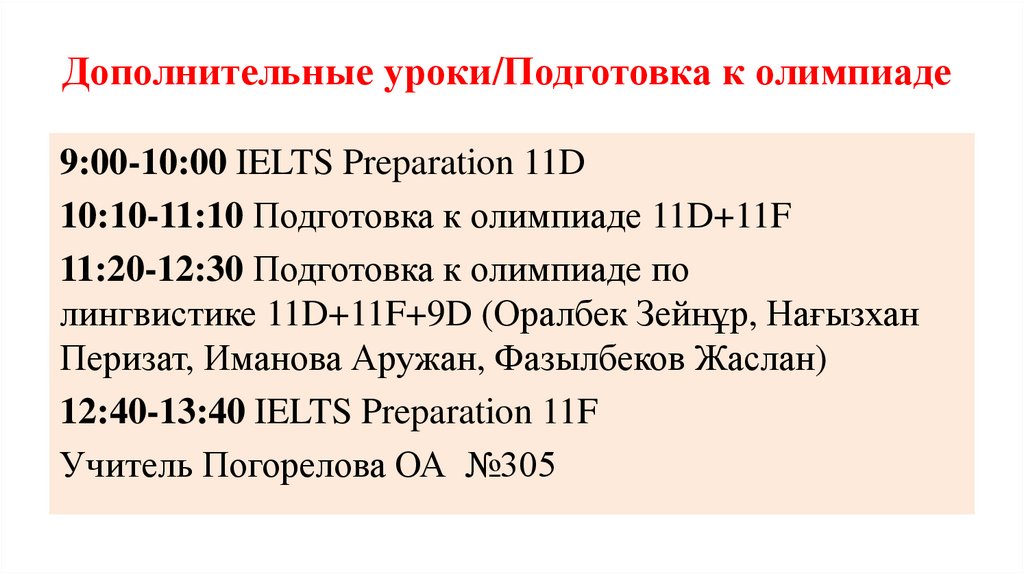 Дополнительные уроки/Подготовка к олимпиаде

9:00-10:00 IELTS Preparation 11D

10:10-11:10 Подготовка к олимпиаде 11D+11F

11:20-12:30 Подготовка к олимпиаде по лингвистике 11D+11F+9D (Оралбек Зейнұр, Нағызхан Перизат, Иманова Аружан, Фазылбеков Жаслан)

12:40-13:40 IELTS Preparation 11F

Учитель Погорелова ОА №305